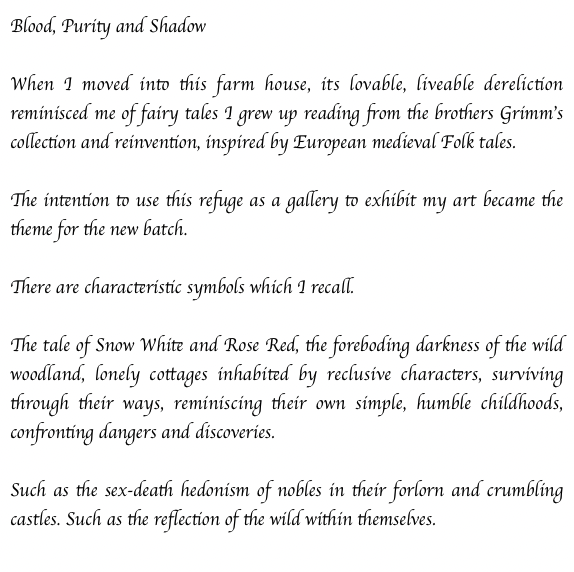 Blood, Purity and Shadow

When I moved into this farm house, its lovable, liveable dereliction reminisced me of fairy tales I grew up reading from the brothers Grimm's collection and reinvention, inspired by European medieval Folk tales.

The intention to use this refuge as a gallery to exhibit my art became the theme for the new batch.

There are characteristic symbols which I recall.

The tale of Snow White and Rose Red, the foreboding darkness of the wild woodland, lonely cottages inhabited by reclusive characters, surviving through their ways, reminiscing their own simple, humble childhoods, confronting dangers and discoveries.

Such as the sex-death hedonism of nobles in their forlorn and crumbling castles. Such as the reflection of the wild within themselves.